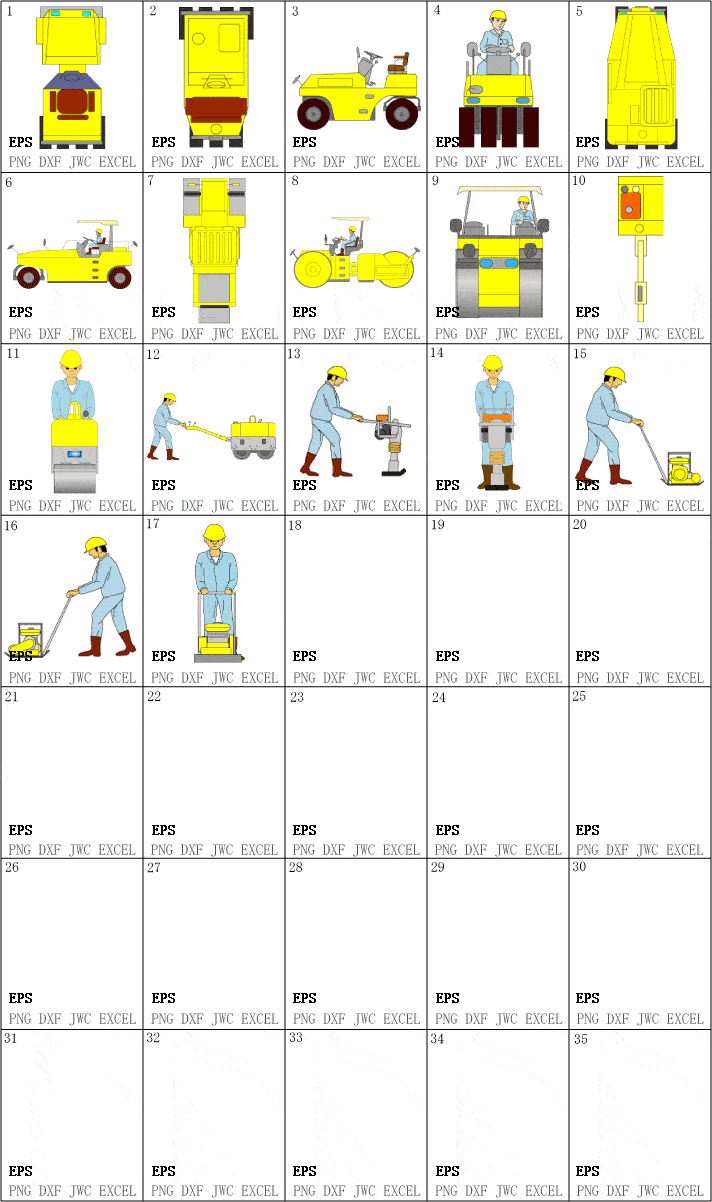 | 1 EPS PNG DXF JWC EXCEL | 2 EPS PNG DXF JWC EXCEL | 3 EPS PNG DXF JWC EXCEL | 4 EPS PNG DXF JWC EXCEL | 5 EPS PNG DXF JWC EXCEL |
|---|---|---|---|---|
| 6 EPS PNG DXF JWC EXCEL | 7 EPS PNG DXF JWC EXCEL | 8 EPS PNG DXF JWC EXCEL | 9 EPS PNG DXF JWC EXCEL | 10 EPS PNG DXF JWC EXCEL |
| 11 EPS PNG DXF JWC EXCEL | 12 EPS PNG DXF JWC EXCEL | 13 EPS PNG DXF JWC EXCEL | 14 EPS PNG DXF JWC EXCEL | 15 EPS PNG DXF JWC EXCEL |
| 16 EPS PNG DXF JWC EXCEL | 17 EPS PNG DXF JWC EXCEL | 18 EPS PNG DXF JWC EXCEL | 19 EPS PNG DXF JWC EXCEL | 20 EPS PNG DXF JWC EXCEL |
| 21 EPS PNG DXF JWC EXCEL | 22 EPS PNG DXF JWC EXCEL | 23 EPS PNG DXF JWC EXCEL | 24 EPS PNG DXF JWC EXCEL | 25 EPS PNG DXF JWC EXCEL |
| 26 EPS PNG DXF JWC EXCEL | 27 EPS PNG DXF JWC EXCEL | 28 EPS PNG DXF JWC EXCEL | 29 EPS PNG DXF JWC EXCEL | 30 EPS PNG DXF JWC EXCEL |
| 31 EPS PNG DXF JWC EXCEL | 32 EPS PNG DXF JWC EXCEL | 33 EPS PNG DXF JWC EXCEL | 34 EPS PNG DXF JWC EXCEL | 35 EPS PNG DXF JWC EXCEL |